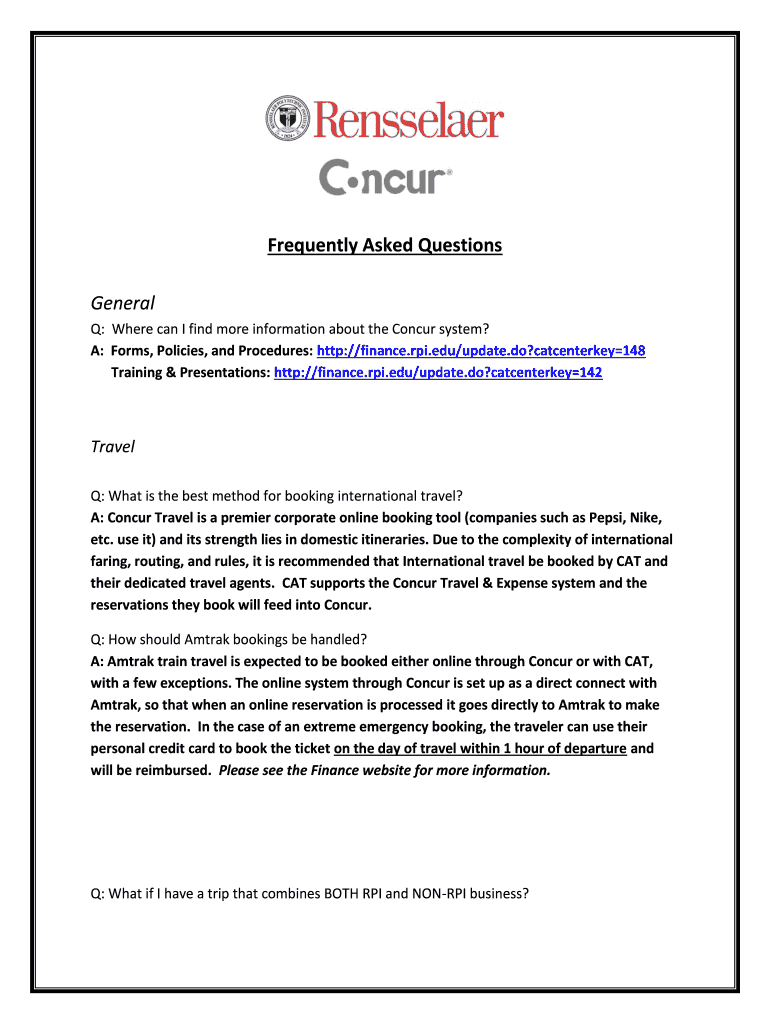 Rensselaer

Concur®

Frequently Asked Questions

General

Q: Where can I find more information about the Concur system?

A: Forms, Policies, and Procedures: http://finance.rpi.edu/update.do?catcenterkey=148
Training & Presentations: http://finance.rpi.edu/update.do?catcenterkey=142

Travel

Q: What is the best method for booking international travel?

A: Concur Travel is a premier corporate online booking tool (companies such as Pepsi, Nike, etc. use it) and its strength lies in domestic itineraries. Due to the complexity of international faring, routing, and rules, it is recommended that International travel be booked by CAT and their dedicated travel agents. CAT supports the Concur Travel & Expense system and the reservations they book will feed into Concur.

Q: How should Amtrak bookings be handled?

A: Amtrak train travel is expected to be booked either online through Concur or with CAT, with a few exceptions. The online system through Concur is set up as a direct connect with Amtrak, so that when an online reservation is processed it goes directly to Amtrak to make the reservation. In the case of an extreme emergency booking, the traveler can use their personal credit card to book the ticket on the day of travel within 1 hour of departure and will be reimbursed. Please see the Finance website for more information.

Q: What if I have a trip that combines BOTH RPI and NON-RPI business?